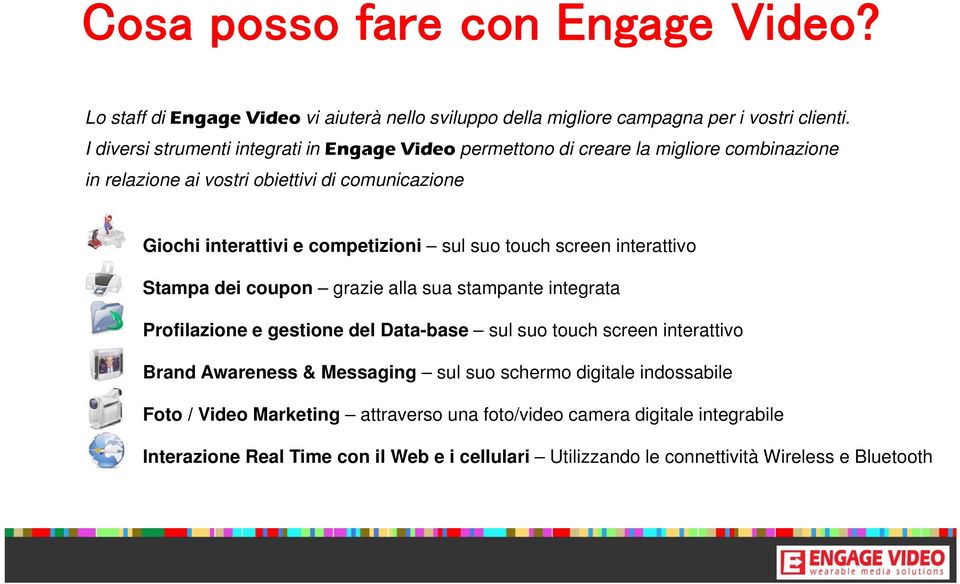 Cosa posso fare con Engage Video?

Lo staff di Engage Video vi aiuterà nello sviluppo della migliore campagna per i vostri clienti. I diversi strumenti integrati in Engage Video permettono di creare la migliore combinazione in relazione ai vostri obiettivi di comunicazione

Giochi interattivi e competizioni – sul suo touch screen interattivo

Stampa dei coupon – grazie alla sua stampante integrata

Profilazione e gestione del Data-base – sul suo touch screen interattivo

Brand Awareness & Messaging – sul suo schermo digitale indossabile

Foto / Video Marketing – attraverso una foto/video camera digitale integrabile

Interazione Real Time con il Web e i cellulari – Utilizzando le connettività Wireless e Bluetooth

E ENGAGE VIDEO
wearable media solutions